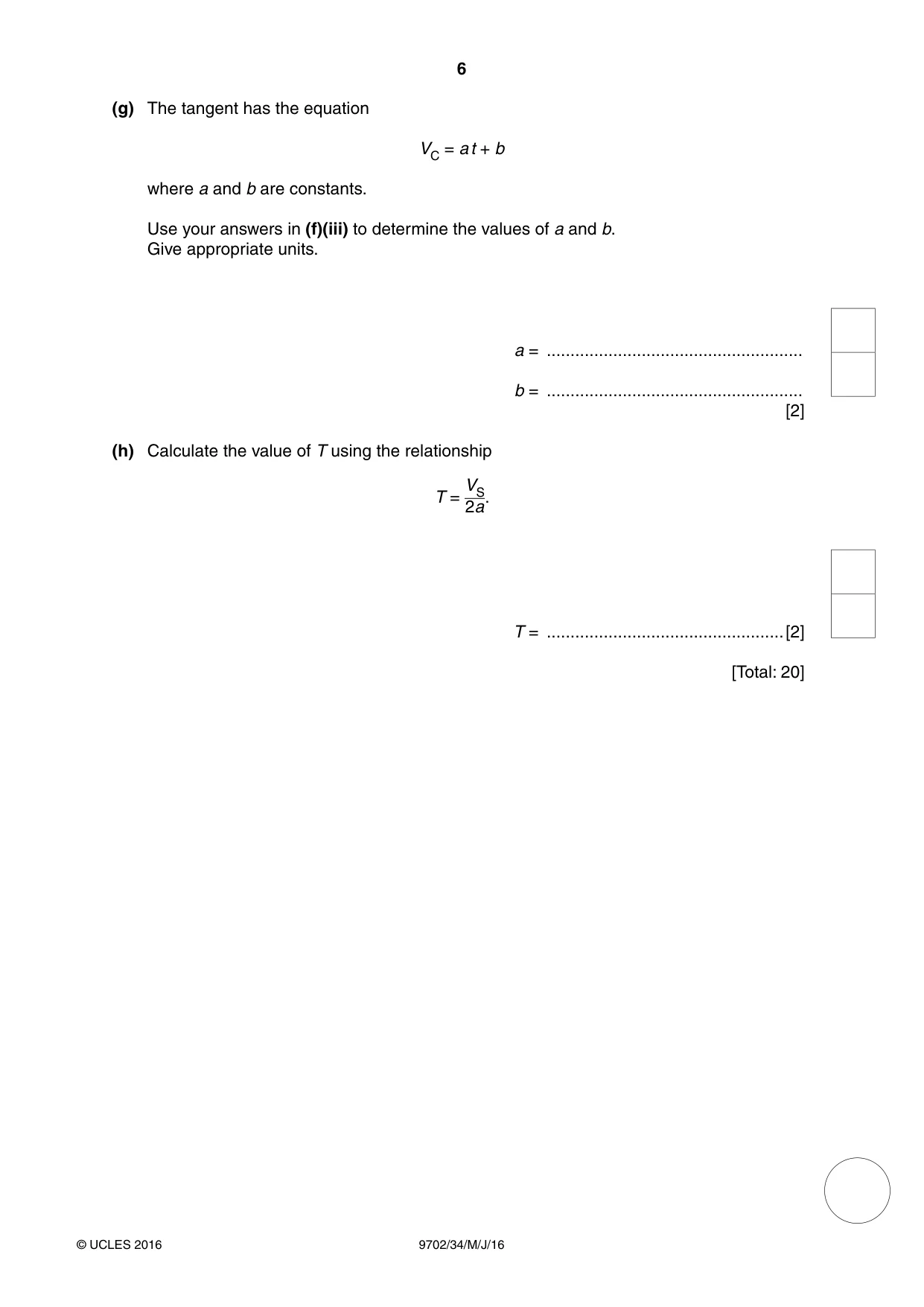 6

(g) The tangent has the equation

$V_C = at + b$

where a and b are constants.

Use your answers in (f)(iii) to determine the values of a and b.
Give appropriate units.

a = ____

b = ____
[2]

(h) Calculate the value of T using the relationship

$T = \frac{V_S}{2a}$.

T = ____ [2]

[Total: 20]

© UCLES 2016 9702/34/M/J/16